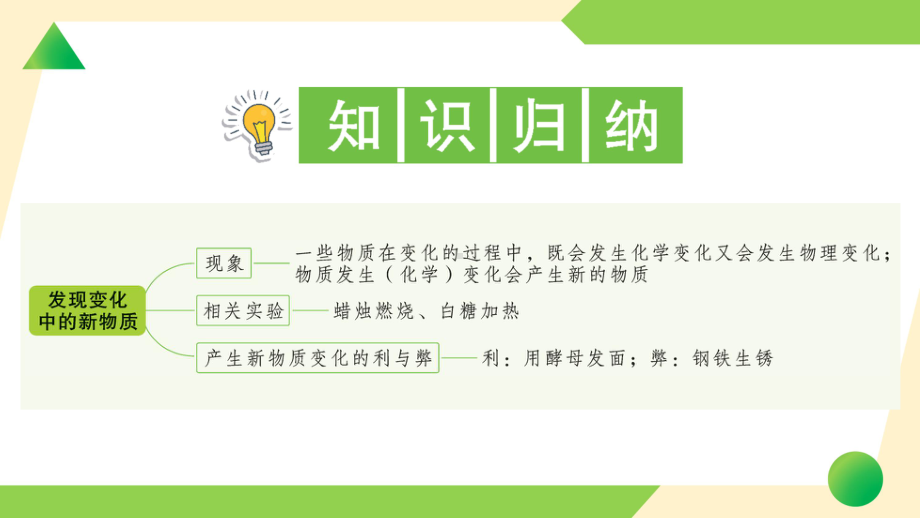 知识归纳

发现变化中的新物质

现象

一些物质在变化的过程中，既会发生化学变化又会发生物理变化；物质发生（化学）变化会产生新的物质

相关实验

蜡烛燃烧、白糖加热

产生新物质变化的利与弊

利：用酵母发面；弊：钢铁生锈